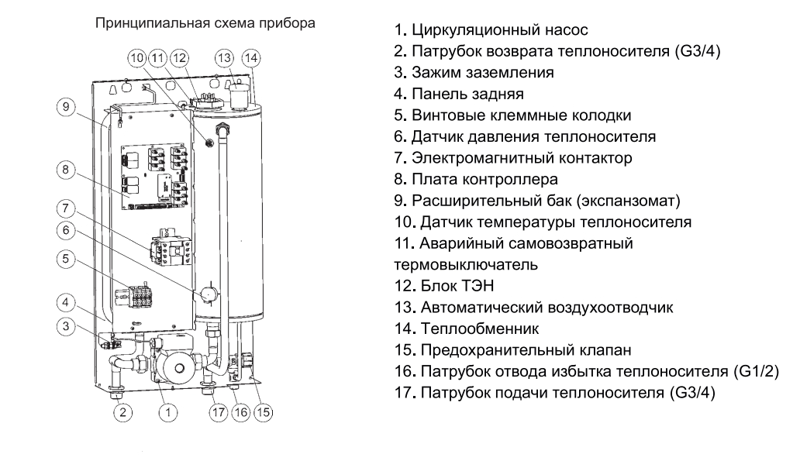 Принципиальная схема прибора

10 11 12 13 14

9

8

7

6

5

4

3

2 1 17 16 15

1. Циркуляционный насос
2. Патрубок возврата теплоносителя (G3/4)
3. Зажим заземления
4. Панель задняя
5. Винтовые клеммные колодки
6. Датчик давления теплоносителя
7. Электромагнитный контактор
8. Плата контроллера
9. Расширительный бак (экспанзомат)
10. Датчик температуры теплоносителя
11. Аварийный самовозвратный термовыключатель
12. Блок ТЭН
13. Автоматический воздухоотводчик
14. Теплообменник
15. Предохранительный клапан
16. Патрубок отвода избытка теплоносителя (G1/2)
17. Патрубок подачи теплоносителя (G3/4)